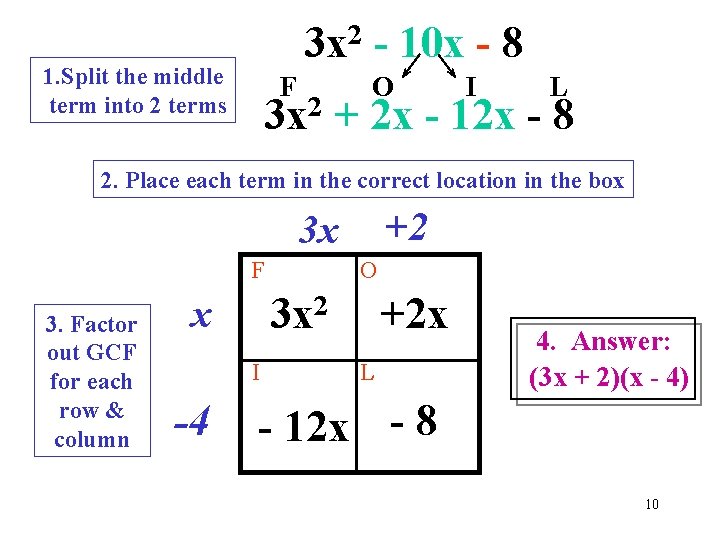 $3x^2 - 10x - 8$

1.Split the middle term into 2 terms

F O I L

$3x^2 + 2x - 12x - 8$

2. Place each term in the correct location in the box

3. Factor out GCF for each row & column

| | $3x$ | $+2$ |
|---|---|---|
| $x$ | F $3x^2$ | O $+2x$ |
| $-4$ | I $- 12x$ | L $- 8$ |

4. Answer: $(3x + 2)(x - 4)$

10